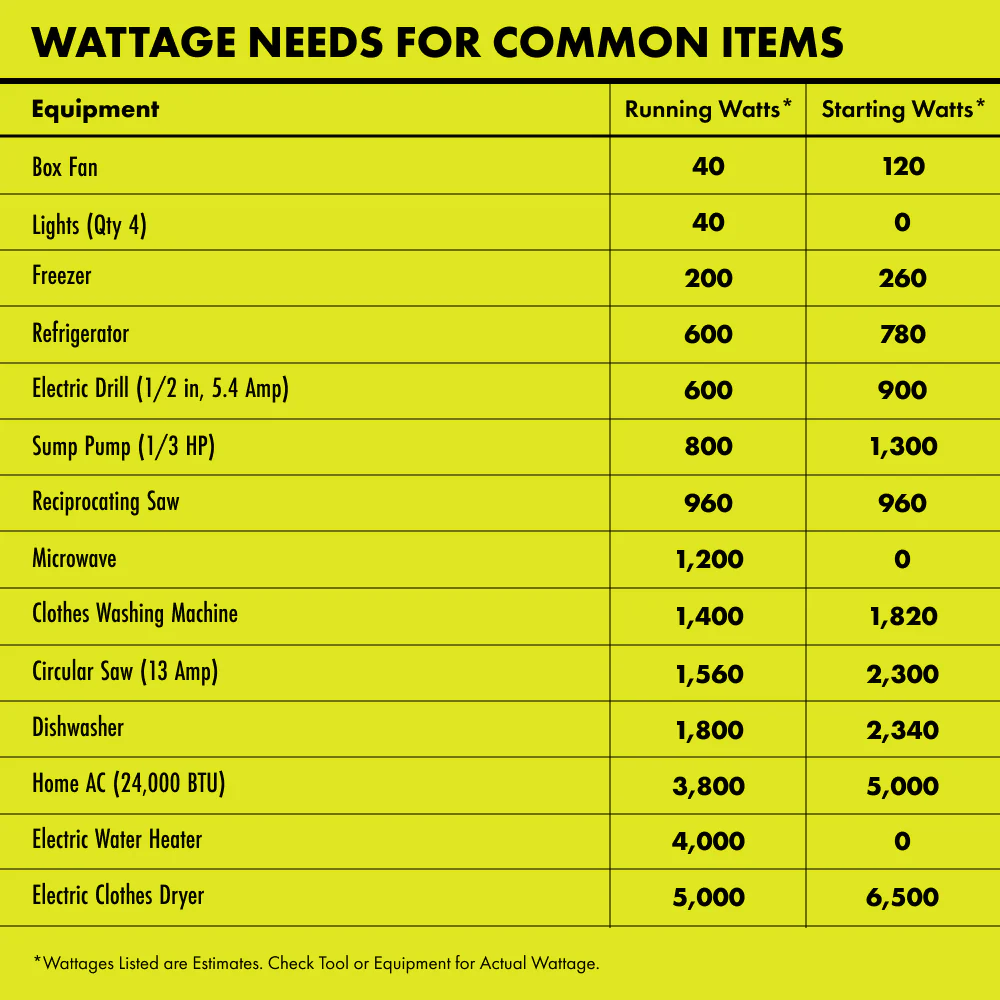 WATTAGE NEEDS FOR COMMON ITEMS

| Equipment | Running Watts* | Starting Watts* |
|---|---|---|
| Box Fan | 40 | 120 |
| Lights (Qty 4) | 40 | 0 |
| Freezer | 200 | 260 |
| Refrigerator | 600 | 780 |
| Electric Drill (1/2 in, 5.4 Amp) | 600 | 900 |
| Sump Pump (1/3 HP) | 800 | 1,300 |
| Reciprocating Saw | 960 | 960 |
| Microwave | 1,200 | 0 |
| Clothes Washing Machine | 1,400 | 1,820 |
| Circular Saw (13 Amp) | 1,560 | 2,300 |
| Dishwasher | 1,800 | 2,340 |
| Home AC (24,000 BTU) | 3,800 | 5,000 |
| Electric Water Heater | 4,000 | 0 |
| Electric Clothes Dryer | 5,000 | 6,500 |

*Wattages Listed are Estimates. Check Tool or Equipment for Actual Wattage.